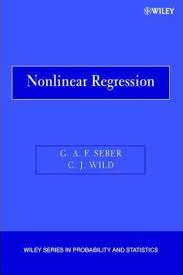 WILEY

Nonlinear Regression

G. A. F. SEBER
C. J. WILD

WILEY SERIES IN PROBABILITY AND STATISTICS